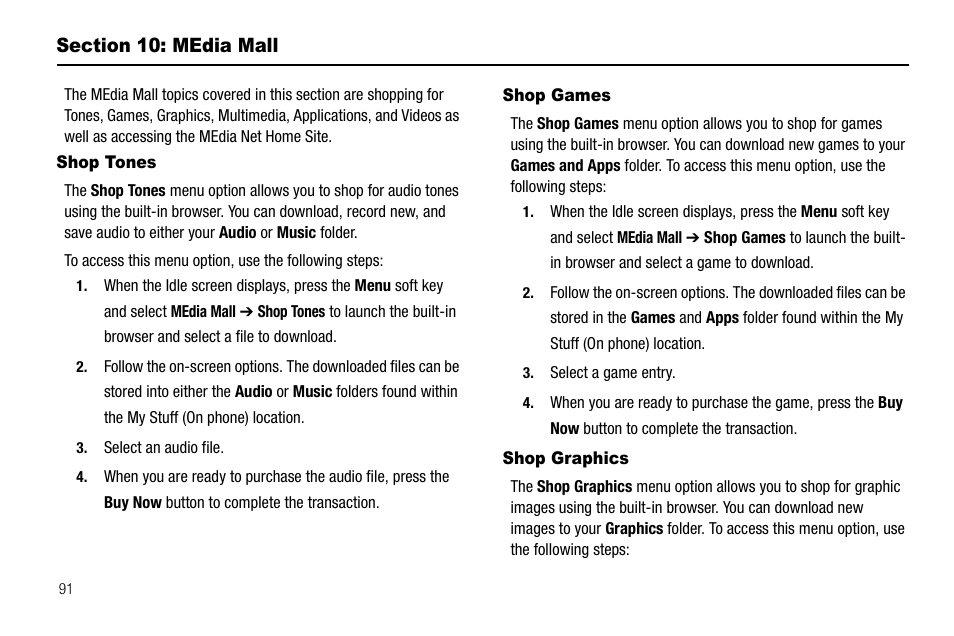 Section 10: MEdia Mall

The MEdia Mall topics covered in this section are shopping for Tones, Games, Graphics, Multimedia, Applications, and Videos as well as accessing the MEdia Net Home Site.

Shop Tones

The Shop Tones menu option allows you to shop for audio tones using the built-in browser. You can download, record new, and save audio to either your Audio or Music folder.

To access this menu option, use the following steps:

1. When the Idle screen displays, press the Menu soft key and select MEdia Mall ➔ Shop Tones to launch the built-in browser and select a file to download.
2. Follow the on-screen options. The downloaded files can be stored into either the Audio or Music folders found within the My Stuff (On phone) location.
3. Select an audio file.
4. When you are ready to purchase the audio file, press the Buy Now button to complete the transaction.

Shop Games

The Shop Games menu option allows you to shop for games using the built-in browser. You can download new games to your Games and Apps folder. To access this menu option, use the following steps:

1. When the Idle screen displays, press the Menu soft key and select MEdia Mall ➔ Shop Games to launch the built-in browser and select a game to download.
2. Follow the on-screen options. The downloaded files can be stored in the Games and Apps folder found within the My Stuff (On phone) location.
3. Select a game entry.
4. When you are ready to purchase the game, press the Buy Now button to complete the transaction.

Shop Graphics

The Shop Graphics menu option allows you to shop for graphic images using the built-in browser. You can download new images to your Graphics folder. To access this menu option, use the following steps:

91